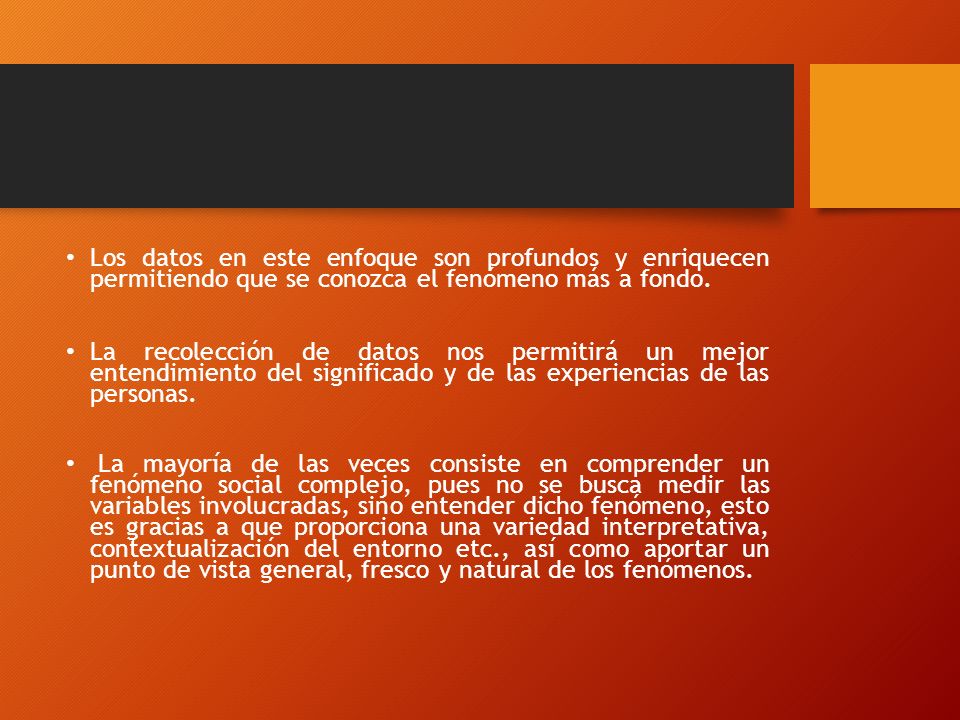 • Los datos en este enfoque son profundos y enriquecen permitiendo que se conozca el fenómeno más a fondo.

• La recolección de datos nos permitirá un mejor entendimiento del significado y de las experiencias de las personas.

• La mayoría de las veces consiste en comprender un fenómeno social complejo, pues no se busca medir las variables involucradas, sino entender dicho fenómeno, esto es gracias a que proporciona una variedad interpretativa, contextualización del entorno etc., así como aportar un punto de vista general, fresco y natural de los fenómenos.